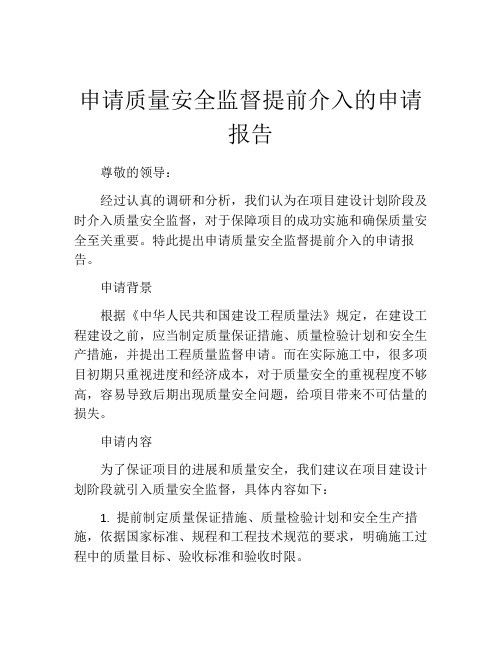 申请质量安全监督提前介入的申请报告

尊敬的领导：

经过认真的调研和分析，我们认为在项目建设计划阶段及时介入质量安全监督，对于保障项目的成功实施和确保质量安全至关重要。特此提出申请质量安全监督提前介入的申请报告。

申请背景

根据《中华人民共和国建设工程质量法》规定，在建设工程建设之前，应当制定质量保证措施、质量检验计划和安全生产措施，并提出工程质量监督申请。而在实际施工中，很多项目初期只重视进度和经济成本，对于质量安全的重视程度不够高，容易导致后期出现质量安全问题，给项目带来不可估量的损失。

申请内容

为了保证项目的进展和质量安全，我们建议在项目建设计划阶段就引入质量安全监督，具体内容如下：

1. 提前制定质量保证措施、质量检验计划和安全生产措施，依据国家标准、规程和工程技术规范的要求，明确施工过程中的质量目标、验收标准和验收时限。